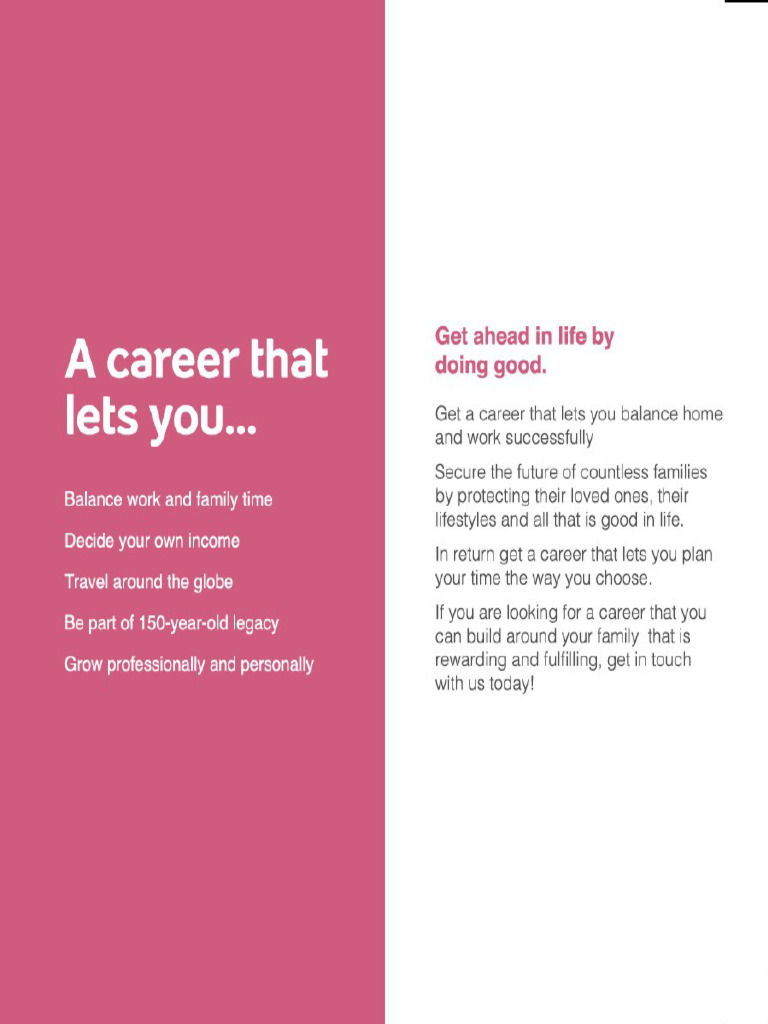 A career that lets you...

Balance work and family time

Decide your own income

Travel around the globe

Be part of 150-year-old legacy

Grow professionally and personally

Get ahead in life by doing good.

Get a career that lets you balance home and work successfully

Secure the future of countless families by protecting their loved ones, their lifestyles and all that is good in life.

In return get a career that lets you plan your time the way you choose.

If you are looking for a career that you can build around your family that is rewarding and fulfilling, get in touch with us today!